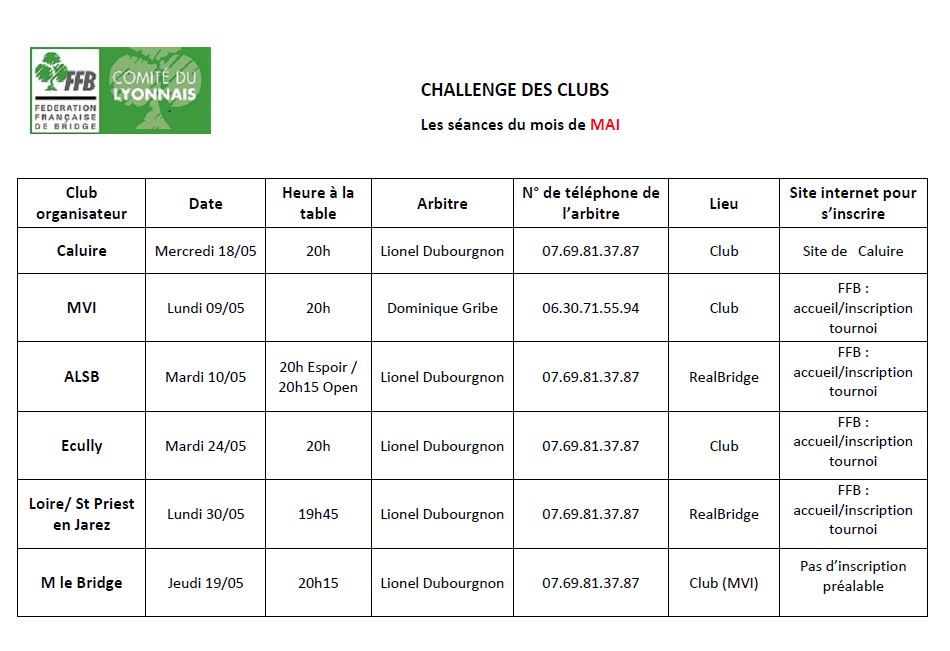 FFB
FEDERATION FRANÇAISE DE BRIDGE

COMITÉ DU LYONNAIS

CHALLENGE DES CLUBS

Les séances du mois de MAI

| Club organisateur | Date | Heure à la table | Arbitre | N° de téléphone de l'arbitre | Lieu | Site internet pour s'inscrire |
|---|---|---|---|---|---|---|
| Caluire | Mercredi 18/05 | 20h | Lionel Dubourgnon | 07.69.81.37.87 | Club | Site de Caluire |
| MVI | Lundi 09/05 | 20h | Dominique Gribe | 06.30.71.55.94 | Club | FFB : accueil/inscription tournoi |
| ALSB | Mardi 10/05 | 20h Espoir / 20h15 Open | Lionel Dubourgnon | 07.69.81.37.87 | RealBridge | FFB : accueil/inscription tournoi |
| Ecully | Mardi 24/05 | 20h | Lionel Dubourgnon | 07.69.81.37.87 | Club | FFB : accueil/inscription tournoi |
| Loire/ St Priest en Jarez | Lundi 30/05 | 19h45 | Lionel Dubourgnon | 07.69.81.37.87 | RealBridge | FFB : accueil/inscription tournoi |
| M le Bridge | Jeudi 19/05 | 20h15 | Lionel Dubourgnon | 07.69.81.37.87 | Club (MVI) | Pas d'inscription préalable |